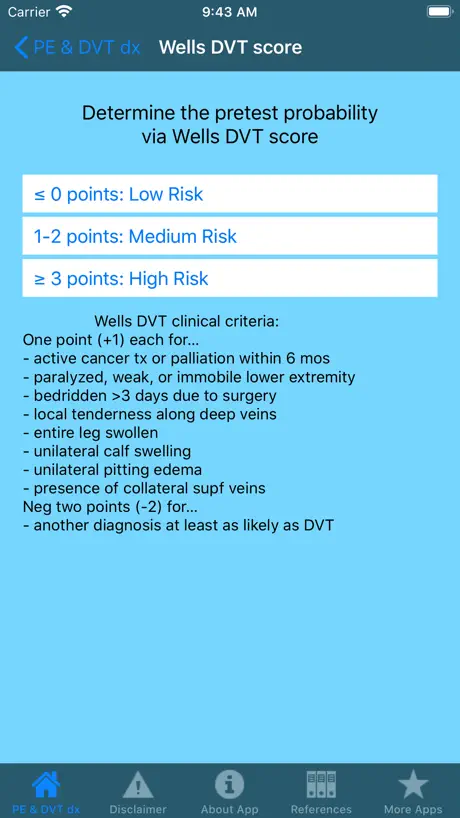 Carrier 9:43 AM

PE & DVT dx Wells DVT score

Determine the pretest probability via Wells DVT score

≤ 0 points: Low Risk

1-2 points: Medium Risk

≥ 3 points: High Risk

Wells DVT clinical criteria:
One point (+1) each for...
- active cancer tx or palliation within 6 mos
- paralyzed, weak, or immobile lower extremity
- bedridden >3 days due to surgery
- local tenderness along deep veins
- entire leg swollen
- unilateral calf swelling
- unilateral pitting edema
- presence of collateral supf veins
Neg two points (-2) for...
- another diagnosis at least as likely as DVT

PE & DVT dx Disclaimer About App References More Apps